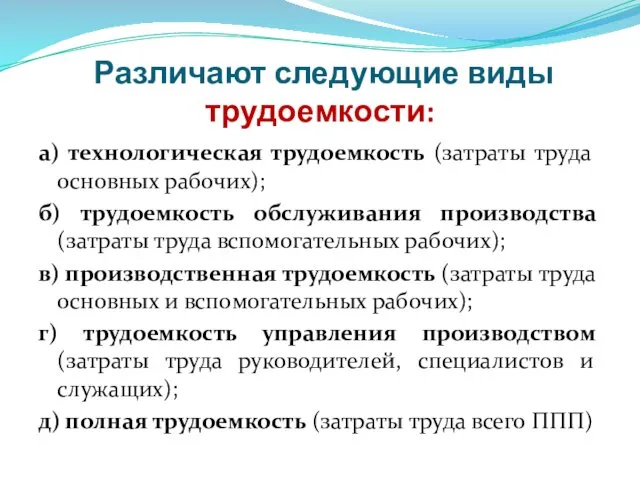 Различают следующие виды трудоемкости:

а) технологическая трудоемкость (затраты труда основных рабочих);

б) трудоемкость обслуживания производства (затраты труда вспомогательных рабочих);

в) производственная трудоемкость (затраты труда основных и вспомогательных рабочих);

г) трудоемкость управления производством (затраты труда руководителей, специалистов и служащих);

д) полная трудоемкость (затраты труда всего ППП)